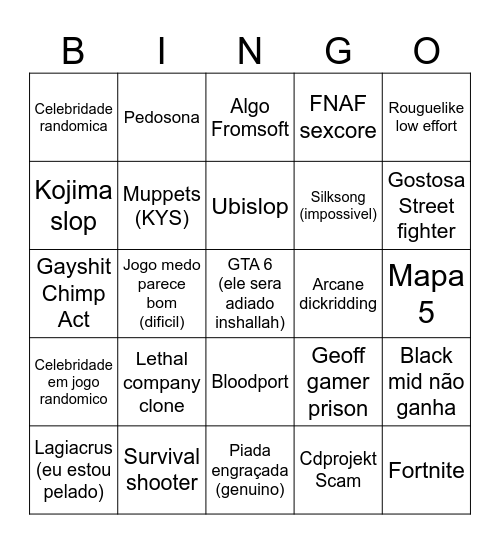 | B | I | N | G | O |
|---|---|---|---|---|
| Celebridade randomica | Pedosona | Algo Fromsoft | FNAF sexcore | Rouguelike low effort |
| Kojima slop | Muppets (KYS) | Ubislop | Silksong (impossivel) | Gostosa Street fighter |
| Gayshit Chimp Act | Jogo medo parece bom (dificil) | GTA 6 (ele sera adiado inshallah) | Arcane dickridding | Mapa 5 |
| Celebridade em jogo randomico | Lethal company clone | Bloodport | Geoff gamer prison | Black mid não ganha |
| Lagiacrus (eu estou pelado) | Survival shooter | Piada engraçada (genuino) | Cdprojekt Scam | Fortnite |